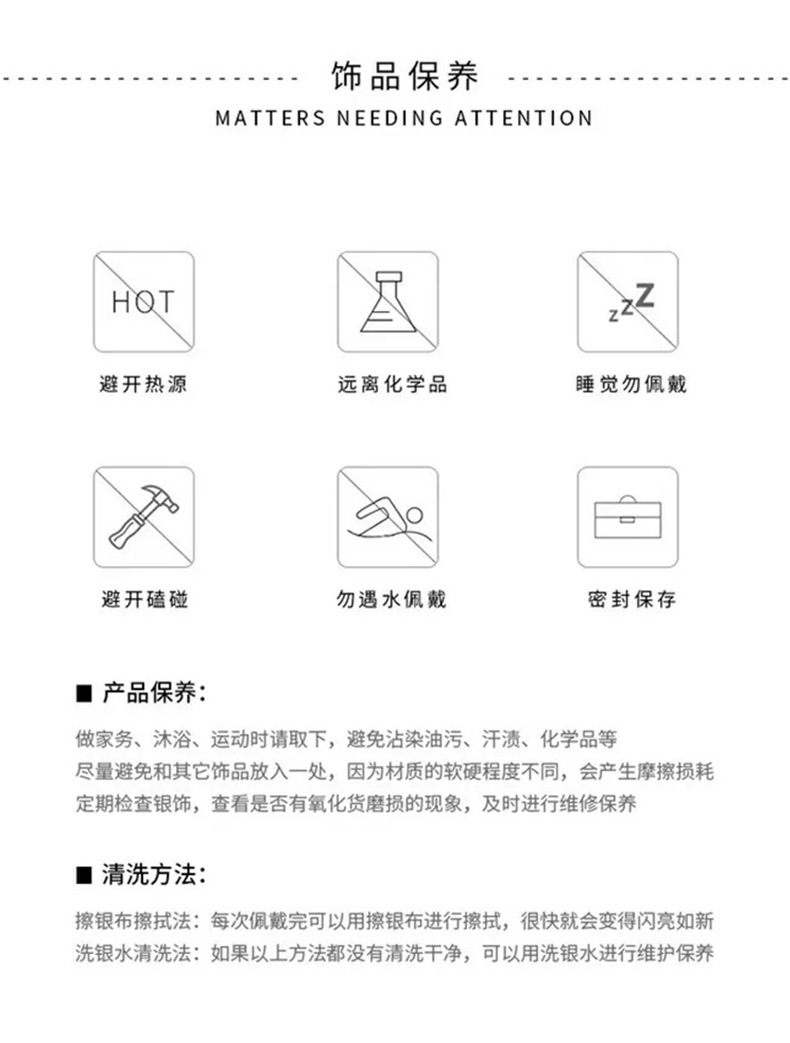 饰品保养

MATTERS NEEDING ATTENTION

HOT

避开热源

远离化学品

zzZ

睡觉勿佩戴

避开磕碰

勿遇水佩戴

密封保存

■ 产品保养:

做家务、沐浴、运动时请取下，避免沾染油污、汗渍、化学品等
尽量避免和其它饰品放入一处，因为材质的软硬程度不同，会产生摩擦损耗
定期检查银饰，查看是否有氧化货磨损的现象，及时进行维修保养

■ 清洗方法:

擦银布擦拭法：每次佩戴完可以用擦银布进行擦拭，很快就会变得闪亮如新
洗银水清洗法：如果以上方法都没有清洗干净，可以用洗银水进行维护保养